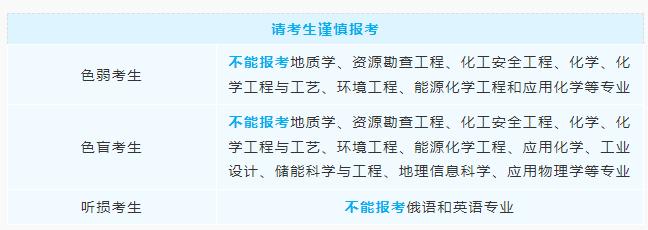 | 请考生谨慎报考 | |
|---|---|
| 色弱考生 | 不能报考地质学、资源勘查工程、化工安全工程、化学、化学工程与工艺、环境工程、能源化学工程和应用化学等专业 |
| 色盲考生 | 不能报考地质学、资源勘查工程、化工安全工程、化学、化学工程与工艺、环境工程、能源化学工程、应用化学、工业设计、储能科学与工程、地理信息科学、应用物理学等专业 |
| 听损考生 | 不能报考俄语和英语专业 |